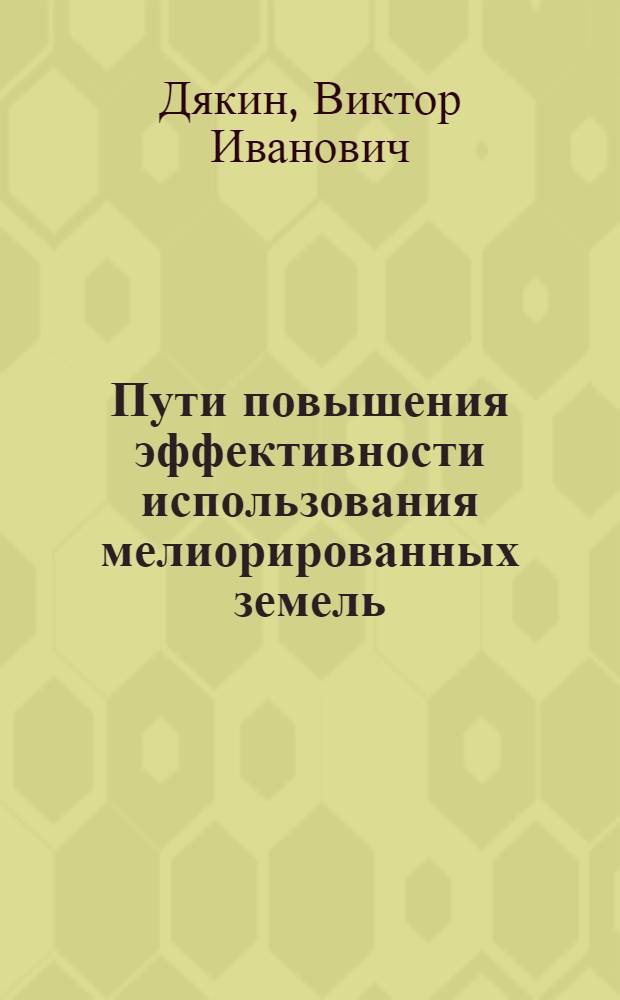 Дякин, Виктор Иванович

Пути повышения эффективности использования мелиорированных земель